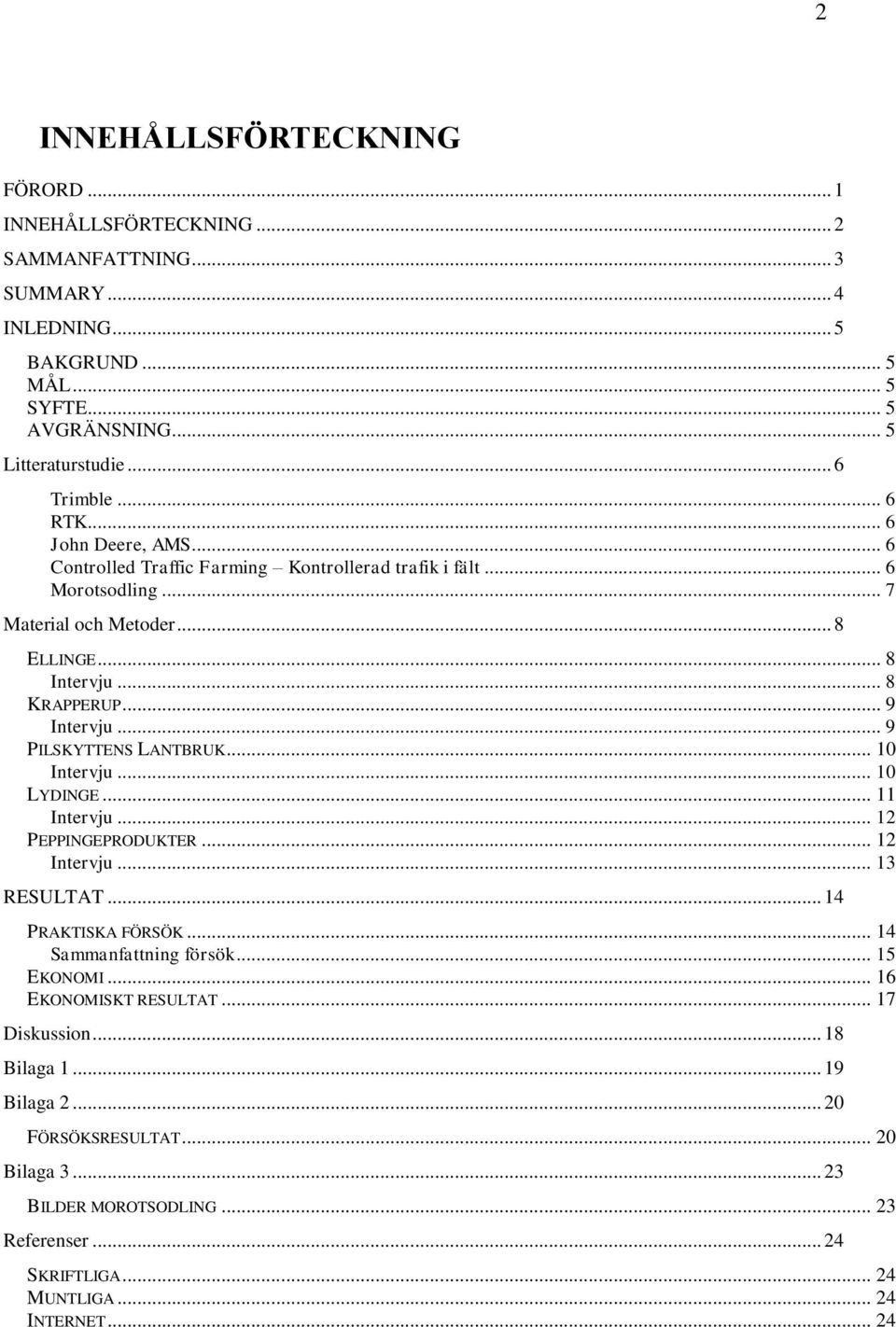 2

INNEHÅLLSFÖRTECKNING

FÖRORD ... 1
INNEHÅLLSFÖRTECKNING ... 2
SAMMANFATTNING ... 3
SUMMARY ... 4
INLEDNING ... 5
BAKGRUND ... 5
MÅL ... 5
SYFTE ... 5
AVGRÄNSNING ... 5
Litteraturstudie ... 6
Trimble ... 6
RTK ... 6
John Deere, AMS ... 6
Controlled Traffic Farming – Kontrollerad trafik i fält ... 6
Morotsodling ... 7
Material och Metoder ... 8
ELLINGE ... 8
Intervju ... 8
KRAPPERUP ... 9
Intervju ... 9
PILSKYTTENS LANTBRUK ... 10
Intervju ... 10
LYDINGE ... 11
Intervju ... 12
PEPPINGEPRODUKTER ... 12
Intervju ... 13
RESULTAT ... 14
PRAKTISKA FÖRSÖK ... 14
Sammanfattning försök ... 15
EKONOMI ... 16
EKONOMISKT RESULTAT ... 17
Diskussion ... 18
Bilaga 1 ... 19
Bilaga 2 ... 20
FÖRSÖKSRESULTAT ... 20
Bilaga 3 ... 23
BILDER MOROTSODLING ... 23
Referenser ... 24
SKRIFTLIGA ... 24
MUNTLIGA ... 24
INTERNET ... 24